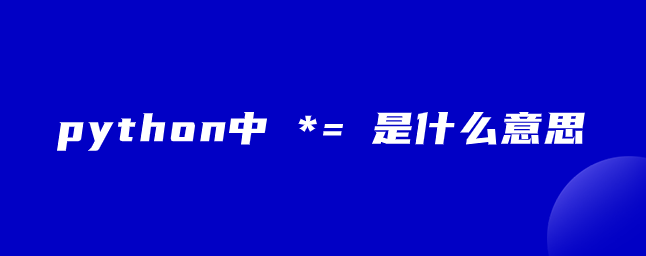 python中 *= 是什么意思